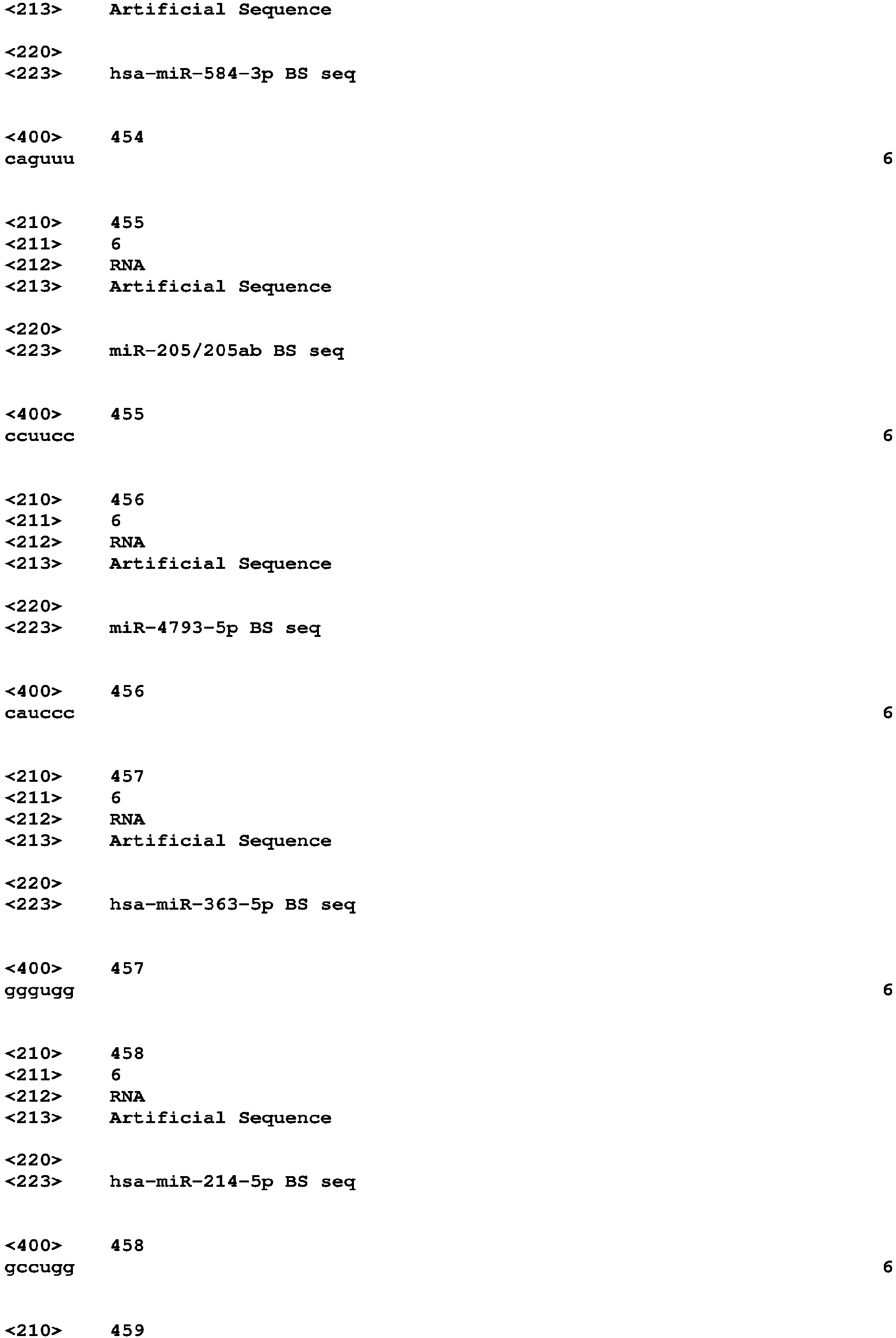 <213> Artificial Sequence

<220>
<223> hsa-miR-584-3p BS seq

<400> 454
caguuu 6

<210> 455
<211> 6
<212> RNA
<213> Artificial Sequence

<220>
<223> miR-205/205ab BS seq

<400> 455
ccuucc 6

<210> 456
<211> 6
<212> RNA
<213> Artificial Sequence

<220>
<223> miR-4793-5p BS seq

<400> 456
cauccc 6

<210> 457
<211> 6
<212> RNA
<213> Artificial Sequence

<220>
<223> hsa-miR-363-5p BS seq

<400> 457
gggugg 6

<210> 458
<211> 6
<212> RNA
<213> Artificial Sequence

<220>
<223> hsa-miR-214-5p BS seq

<400> 458
gccugg 6

<210> 459